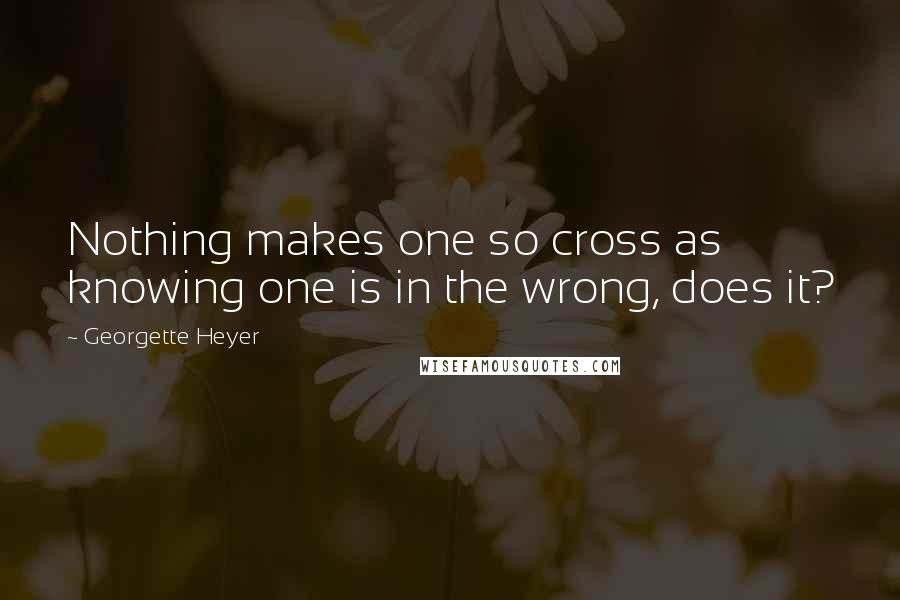 Nothing makes one so cross as knowing one is in the wrong, does it?

~ Georgette Heyer

WISEFAMOUSQUOTES.COM